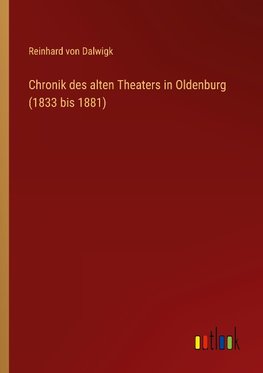 Reinhard von Dalwigk

Chronik des alten Theaters in Oldenburg (1833 bis 1881)

outlook